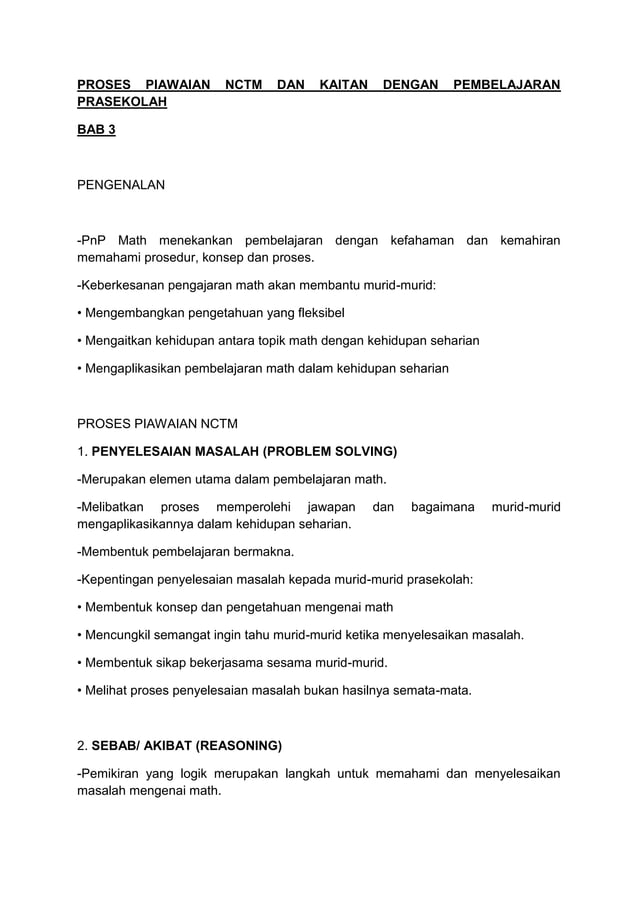 PROSES PIAWAIAN NCTM DAN KAITAN DENGAN PEMBELAJARAN PRASEKOLAH

BAB 3

PENGENALAN

-PnP Math menekankan pembelajaran dengan kefahaman dan kemahiran memahami prosedur, konsep dan proses.

-Keberkesanan pengajaran math akan membantu murid-murid:

• Mengembangkan pengetahuan yang fleksibel

• Mengaitkan kehidupan antara topik math dengan kehidupan seharian

• Mengaplikasikan pembelajaran math dalam kehidupan seharian

PROSES PIAWAIAN NCTM

1. PENYELESAIAN MASALAH (PROBLEM SOLVING)

-Merupakan elemen utama dalam pembelajaran math.

-Melibatkan proses memperolehi jawapan dan bagaimana murid-murid mengaplikasikannya dalam kehidupan seharian.

-Membentuk pembelajaran bermakna.

-Kepentingan penyelesaian masalah kepada murid-murid prasekolah:

• Membentuk konsep dan pengetahuan mengenai math

• Mencungkil semangat ingin tahu murid-murid ketika menyelesaikan masalah.

• Membentuk sikap bekerjasama sesama murid-murid.

• Melihat proses penyelesaian masalah bukan hasilnya semata-mata.

2. SEBAB/ AKIBAT (REASONING)

-Pemikiran yang logik merupakan langkah untuk memahami dan menyelesaikan masalah mengenai math.